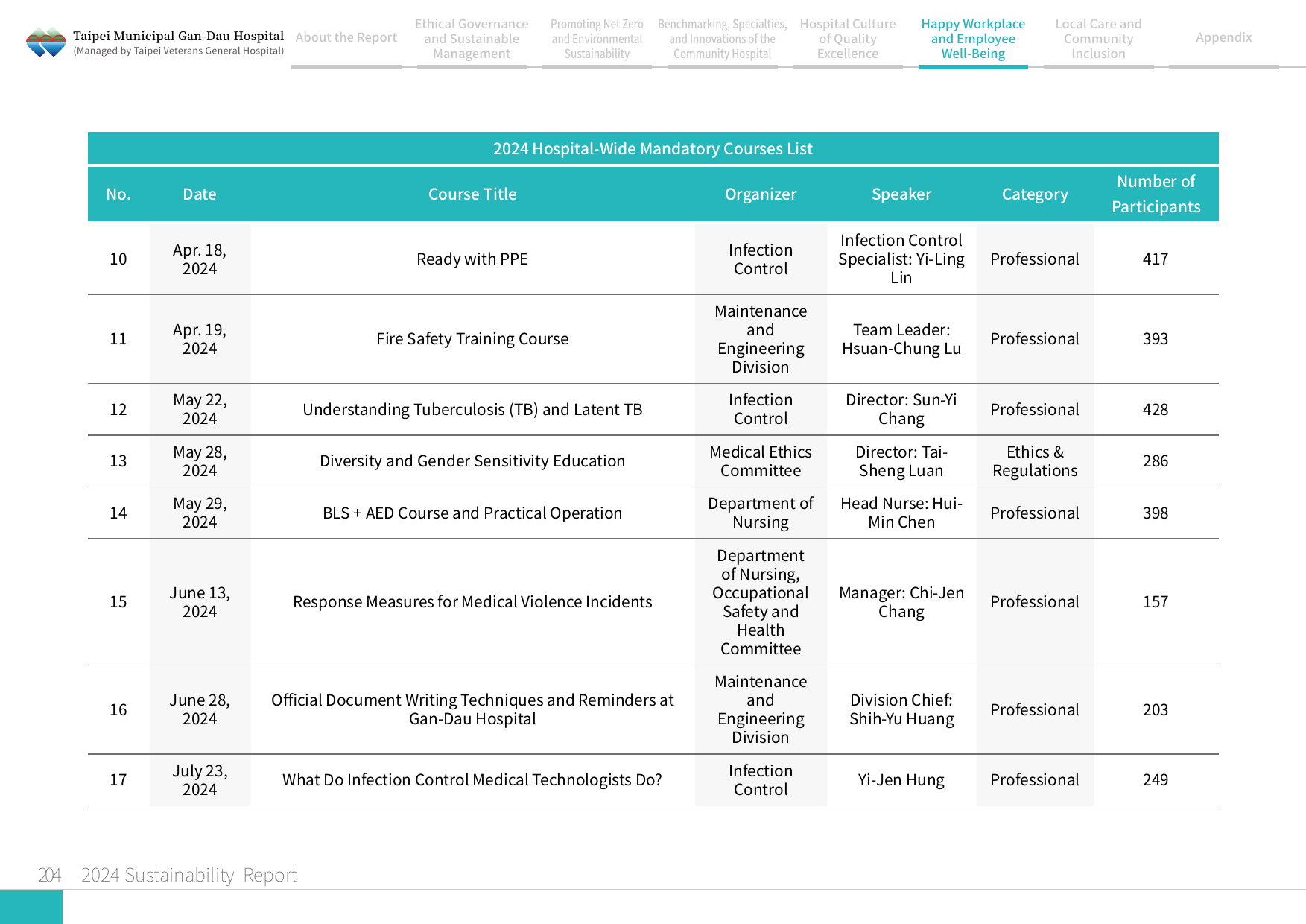 Taipei Municipal Gan-Dau Hospital
(Managed by Taipei Veterans General Hospital)

About the Report

Ethical Governance and Sustainable Management

Promoting Net Zero and Environmental Sustainability

Benchmarking, Specialties, and Innovations of the Community Hospital

Hospital Culture of Quality Excellence

Happy Workplace and Employee Well-Being

Local Care and Community Inclusion

Appendix

2024 Hospital-Wide Mandatory Courses List

| No. | Date | Course Title | Organizer | Speaker | Category | Number of Participants |
|---|---|---|---|---|---|---|
| 10 | Apr. 18, 2024 | Ready with PPE | Infection Control | Infection Control Specialist: Yi-Ling Lin | Professional | 417 |
| 11 | Apr. 19, 2024 | Fire Safety Training Course | Maintenance and Engineering Division | Team Leader: Hsuan-Chung Lu | Professional | 393 |
| 12 | May 22, 2024 | Understanding Tuberculosis (TB) and Latent TB | Infection Control | Director: Sun-Yi Chang | Professional | 428 |
| 13 | May 28, 2024 | Diversity and Gender Sensitivity Education | Medical Ethics Committee | Director: Tai-Sheng Luan | Ethics & Regulations | 286 |
| 14 | May 29, 2024 | BLS + AED Course and Practical Operation | Department of Nursing | Head Nurse: Hui-Min Chen | Professional | 398 |
| 15 | June 13, 2024 | Response Measures for Medical Violence Incidents | Department of Nursing, Occupational Safety and Health Committee | Manager: Chi-Jen Chang | Professional | 157 |
| 16 | June 28, 2024 | Official Document Writing Techniques and Reminders at Gan-Dau Hospital | Maintenance and Engineering Division | Division Chief: Shih-Yu Huang | Professional | 203 |
| 17 | July 23, 2024 | What Do Infection Control Medical Technologists Do? | Infection Control | Yi-Jen Hung | Professional | 249 |

204 2024 Sustainability Report